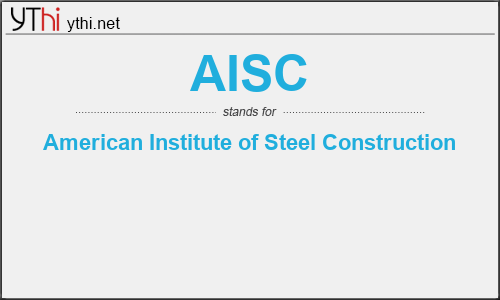 YThi ythi.net

AISC

stands for

American Institute of Steel Construction